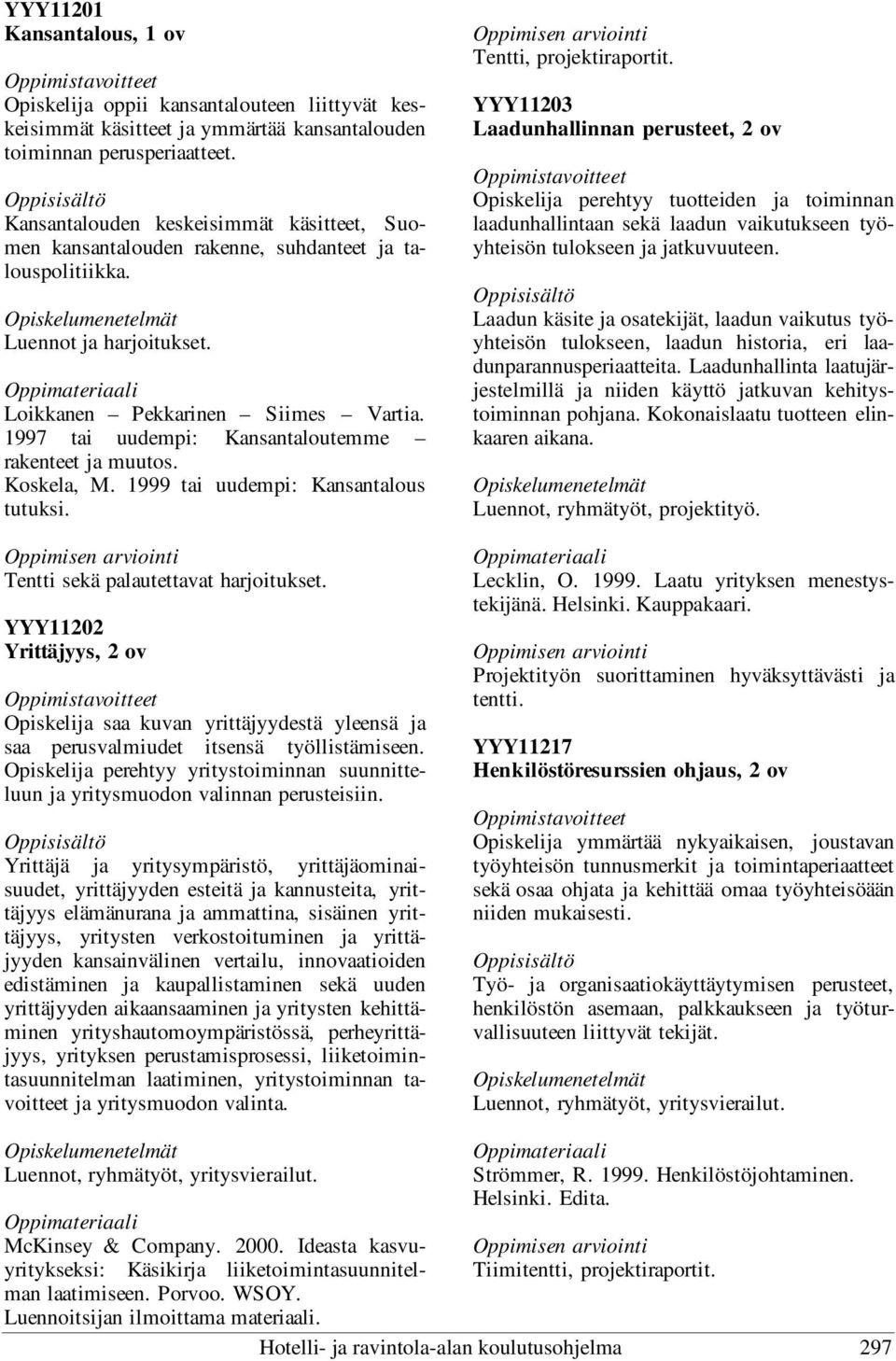 YYY11201
Kansantalous, 1 ov

Oppimistavoitteet
Opiskelija oppii kansantalouteen liittyvät keskeisimmät käsitteet ja ymmärtää kansantalouden toiminnan perusperiaatteet.

Oppisisältö
Kansantalouden keskeisimmät käsitteet, Suomen kansantalouden rakenne, suhdanteet ja talouspolitiikka.

Opiskelumenetelmät
Luennot ja harjoitukset.

Oppimateriaali
Loikkanen – Pekkarinen – Siimes – Vartia. 1997 tai uudempi: Kansantaloutemme – rakenteet ja muutos.
Koskela, M. 1999 tai uudempi: Kansantalous tutuksi.

Oppimisen arviointi
Tentti sekä palautettavat harjoitukset.

YYY11202
Yrittäjyys, 2 ov

Oppimistavoitteet
Opiskelija saa kuvan yrittäjyydestä yleensä ja saa perusvalmiudet itsensä työllistämiseen. Opiskelija perehtyy yritystoiminnan suunnitteluun ja yritysmuodon valinnan perusteisiin.

Oppisisältö
Yrittäjä ja yritysympäristö, yrittäjäominaisuudet, yrittäjyyden esteitä ja kannusteita, yrittäjyys elämänurana ja ammattina, sisäinen yrittäjyys, yritysten verkostoituminen ja yrittäjyyden kansainvälinen vertailu, innovaatioiden edistäminen ja kaupallistaminen sekä uuden yrittäjyyden aikaansaaminen ja yritysten kehittäminen yrityshautomoympäristössä, perheyrittäjyys, yrityksen perustamisprosessi, liiketoimintasuunnitelman laatiminen, yritystoiminnan tavoitteet ja yritysmuodon valinta.

Opiskelumenetelmät
Luennot, ryhmätyöt, yritysvierailut.

Oppimateriaali
McKinsey & Company. 2000. Ideasta kasvuyritykseksi: Käsikirja liiketoimintasuunnitelman laatimiseen. Porvoo. WSOY.
Luennoitsijan ilmoittama materiaali.

Oppimisen arviointi
Tentti, projektiraportit.

YYY11203
Laadunhallinnan perusteet, 2 ov

Oppimistavoitteet
Opiskelija perehtyy tuotteiden ja toiminnan laadunhallintaan sekä laadun vaikutukseen työyhteisön tulokseen ja jatkuvuuteen.

Oppisisältö
Laadun käsite ja osatekijät, laadun vaikutus työyhteisön tulokseen, laadun historia, eri laadunparannusperiaatteita. Laadunhallinta laatujärjestelmillä ja niiden käyttö jatkuvan kehitystoiminnan pohjana. Kokonaislaatu tuotteen elinkaaren aikana.

Opiskelumenetelmät
Luennot, ryhmätyöt, projektityö.

Oppimateriaali
Lecklin, O. 1999. Laatu yrityksen menestystekijänä. Helsinki. Kauppakaari.

Oppimisen arviointi
Projektityön suorittaminen hyväksyttävästi ja tentti.

YYY11217
Henkilöstöresurssien ohjaus, 2 ov

Oppimistavoitteet
Opiskelija ymmärtää nykyaikaisen, joustavan työyhteisön tunnusmerkit ja toimintaperiaatteet sekä osaa ohjata ja kehittää omaa työyhteisöään niiden mukaisesti.

Oppisisältö
Työ- ja organisaatiokäyttäytymisen perusteet, henkilöstön asemaan, palkkaukseen ja työturvallisuuteen liittyvät tekijät.

Opiskelumenetelmät
Luennot, ryhmätyöt, yritysvierailut.

Oppimateriaali
Strömmer, R. 1999. Henkilöstöjohtaminen. Helsinki. Edita.

Oppimisen arviointi
Tiimitentti, projektiraportit.

Hotelli- ja ravintola-alan koulutusohjelma 297